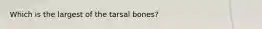 Which is the largest of the tarsal bones?